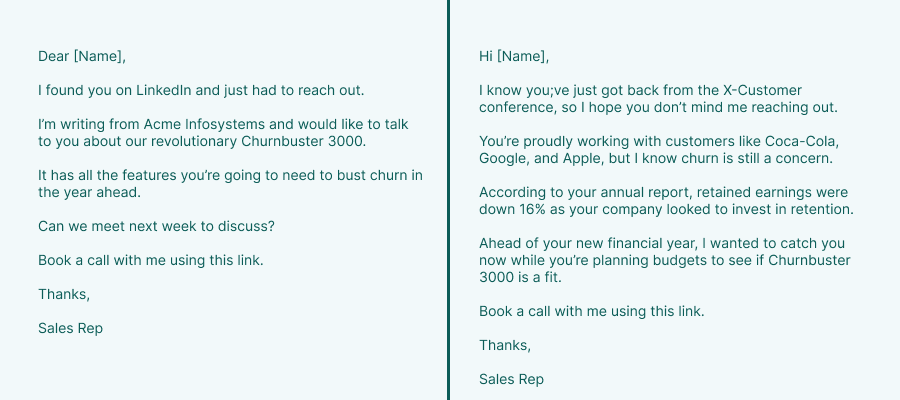 Dear [Name],

I found you on LinkedIn and just had to reach out.

I'm writing from Acme Infosystems and would like to talk to you about our revolutionary Churnbuster 3000.

It has all the features you're going to need to bust churn in the year ahead.

Can we meet next week to discuss?

Book a call with me using this link.

Thanks,

Sales Rep

Hi [Name],

I know you;ve just got back from the X-Customer conference, so I hope you don't mind me reaching out.

You're proudly working with customers like Coca-Cola, Google, and Apple, but I know churn is still a concern.

According to your annual report, retained earnings were down 16% as your company looked to invest in retention.

Ahead of your new financial year, I wanted to catch you now while you're planning budgets to see if Churnbuster 3000 is a fit.

Book a call with me using this link.

Thanks,

Sales Rep